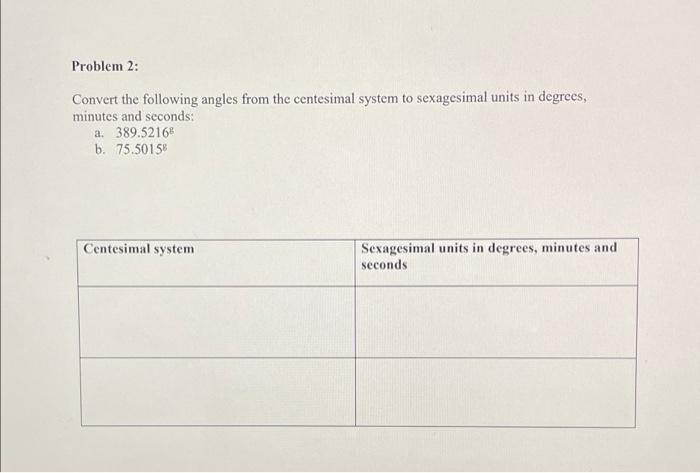 Problem 2:

Convert the following angles from the centesimal system to sexagesimal units in degrees, minutes and seconds:
a. $389.5216^g$
b. $75.5015^g$

| Centesimal system | Sexagesimal units in degrees, minutes and seconds |
|---|---|
|  |  |
|  |  |